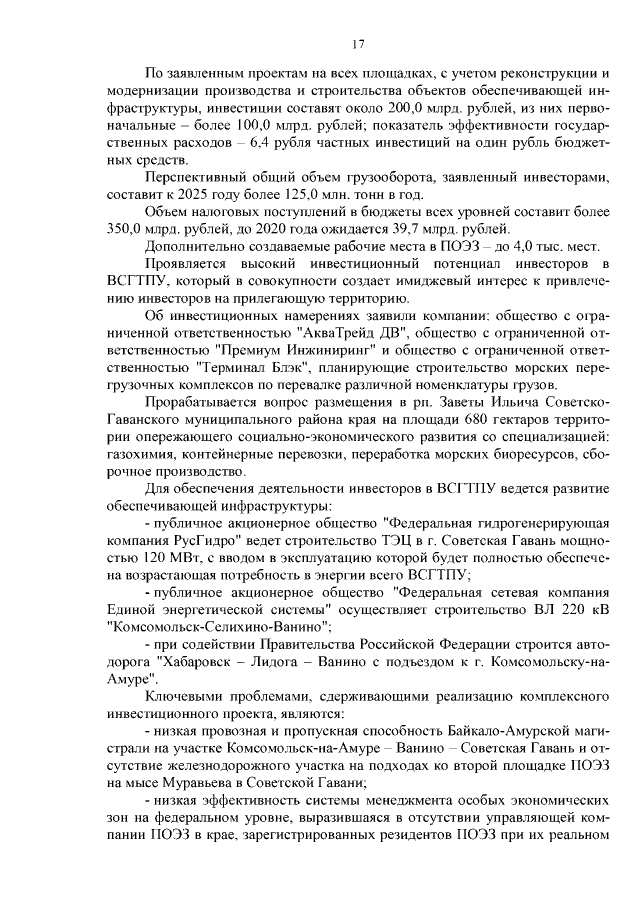 17

По заявленным проектам на всех площадках, с учетом реконструкции и модернизации производства и строительства объектов обеспечивающей инфраструктуры, инвестиции составят около 200,0 млрд. рублей, из них первоначальные – более 100,0 млрд. рублей; показатель эффективности государственных расходов – 6,4 рубля частных инвестиций на один рубль бюджетных средств.

Перспективный общий объем грузооборота, заявленный инвесторами, составит к 2025 году более 125,0 млн. тонн в год.

Объем налоговых поступлений в бюджеты всех уровней составит более 350,0 млрд. рублей, до 2020 года ожидается 39,7 млрд. рублей.

Дополнительно создаваемые рабочие места в ПОЭЗ – до 4,0 тыс. мест.

Проявляется высокий инвестиционный потенциал инвесторов в ВСГТПУ, который в совокупности создает имиджевый интерес к привлечению инвесторов на прилегающую территорию.

Об инвестиционных намерениях заявили компании: общество с ограниченной ответственностью "АкваТрейд ДВ", общество с ограниченной ответственностью "Премиум Инжиниринг" и общество с ограниченной ответственностью "Терминал Блэк", планирующие строительство морских перегрузочных комплексов по перевалке различной номенклатуры грузов.

Прорабатывается вопрос размещения в рп. Заветы Ильича Советско-Гаванского муниципального района края на площади 680 гектаров территории опережающего социально-экономического развития со специализацией: газохимия, контейнерные перевозки, переработка морских биоресурсов, сборочное производство.

Для обеспечения деятельности инвесторов в ВСГТПУ ведется развитие обеспечивающей инфраструктуры:

- публичное акционерное общество "Федеральная гидрогенерирующая компания РусГидро" ведет строительство ТЭЦ в г. Советская Гавань мощностью 120 МВт, с вводом в эксплуатацию которой будет полностью обеспечена возрастающая потребность в энергии всего ВСГТПУ;

- публичное акционерное общество "Федеральная сетевая компания Единой энергетической системы" осуществляет строительство ВЛ 220 кВ "Комсомольск-Селихино-Ванино";

- при содействии Правительства Российской Федерации строится автодорога "Хабаровск – Лидога – Ванино с подъездом к г. Комсомольску-на-Амуре".

Ключевыми проблемами, сдерживающими реализацию комплексного инвестиционного проекта, являются:

- низкая провозная и пропускная способность Байкало-Амурской магистрали на участке Комсомольск-на-Амуре – Ванино – Советская Гавань и отсутствие железнодорожного участка на подходах ко второй площадке ПОЭЗ на мысе Муравьева в Советской Гавани;

- низкая эффективность системы менеджмента особых экономических зон на федеральном уровне, выразившаяся в отсутствии управляющей компании ПОЭЗ в крае, зарегистрированных резидентов ПОЭЗ при их реальном